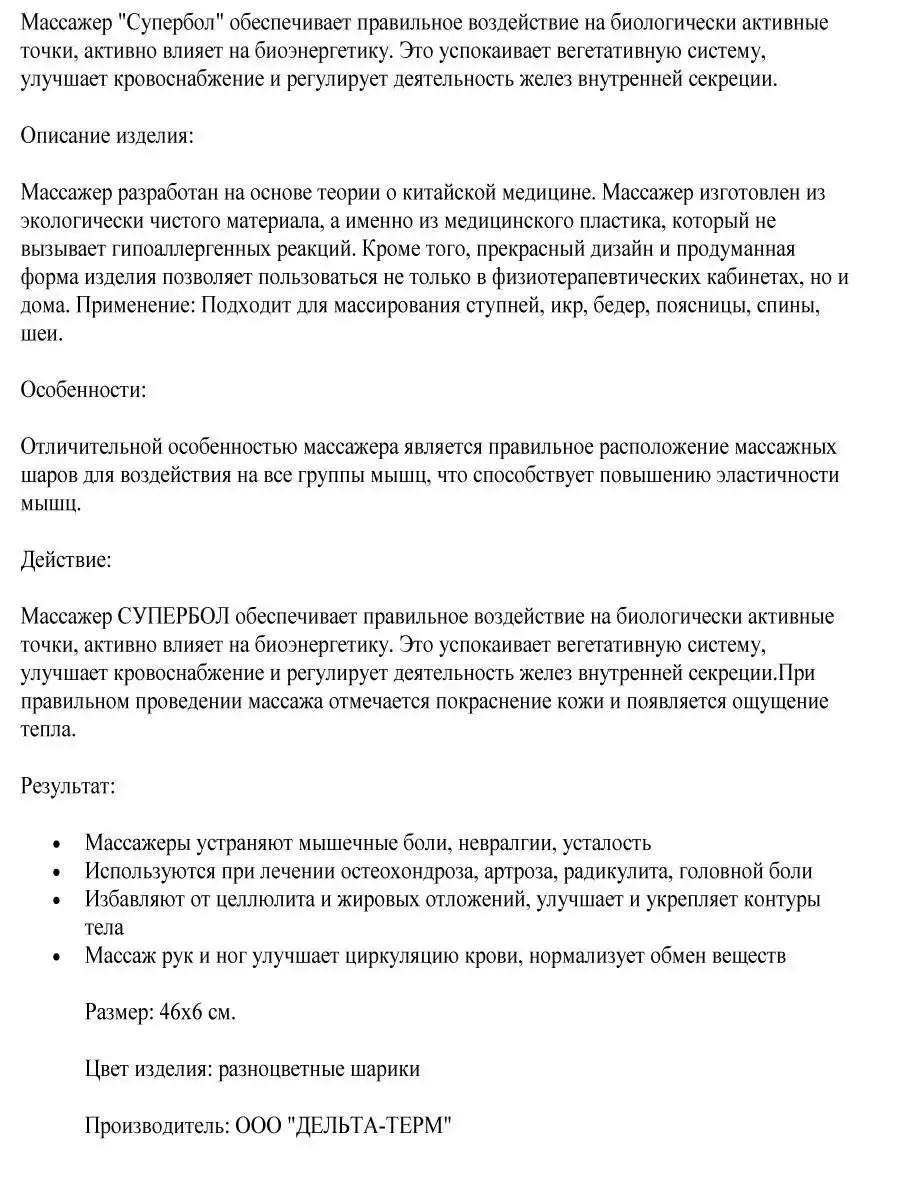 Массажер "Супербол" обеспечивает правильное воздействие на биологически активные точки, активно влияет на биоэнергетику. Это успокаивает вегетативную систему, улучшает кровоснабжение и регулирует деятельность желез внутренней секреции.

Описание изделия:

Массажер разработан на основе теории о китайской медицине. Массажер изготовлен из экологически чистого материала, а именно из медицинского пластика, который не вызывает гипоаллергенных реакций. Кроме того, прекрасный дизайн и продуманная форма изделия позволяет пользоваться не только в физиотерапевтических кабинетах, но и дома. Применение: Подходит для массирования ступней, икр, бедер, поясницы, спины, шеи.

Особенности:

Отличительной особенностью массажера является правильное расположение массажных шаров для воздействия на все группы мышц, что способствует повышению эластичности мышц.

Действие:

Массажер СУПЕРБОЛ обеспечивает правильное воздействие на биологически активные точки, активно влияет на биоэнергетику. Это успокаивает вегетативную систему, улучшает кровоснабжение и регулирует деятельность желез внутренней секреции.При правильном проведении массажа отмечается покраснение кожи и появляется ощущение тепла.

Результат:

• Массажеры устраняют мышечные боли, невралгии, усталость
• Используются при лечении остеохондроза, артроза, радикулита, головной боли
• Избавляют от целлюлита и жировых отложений, улучшает и укрепляет контуры тела
• Массаж рук и ног улучшает циркуляцию крови, нормализует обмен веществ

Размер: 46х6 см.

Цвет изделия: разноцветные шарики

Производитель: ООО "ДЕЛЬТА-ТЕРМ"